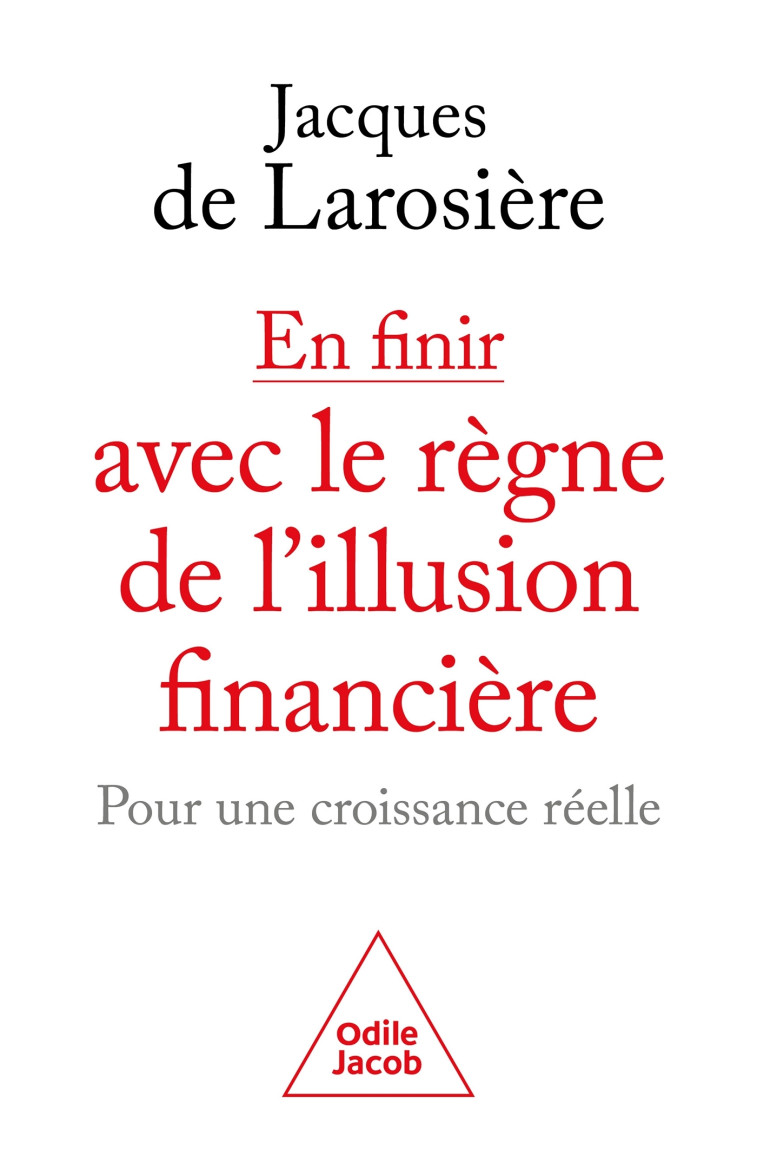 Jacques
de Larosière

En finir
avec le règne
de l'illusion
financière

Pour une croissance réelle

Odile
Jacob